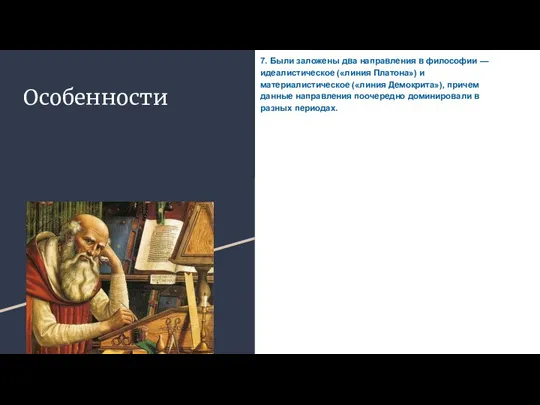 Особенности

7. Были заложены два направления в философии — идеалистическое («линия Платона») и материалистическое («линия Демокрита»), причем данные направления поочередно доминировали в разных периодах.